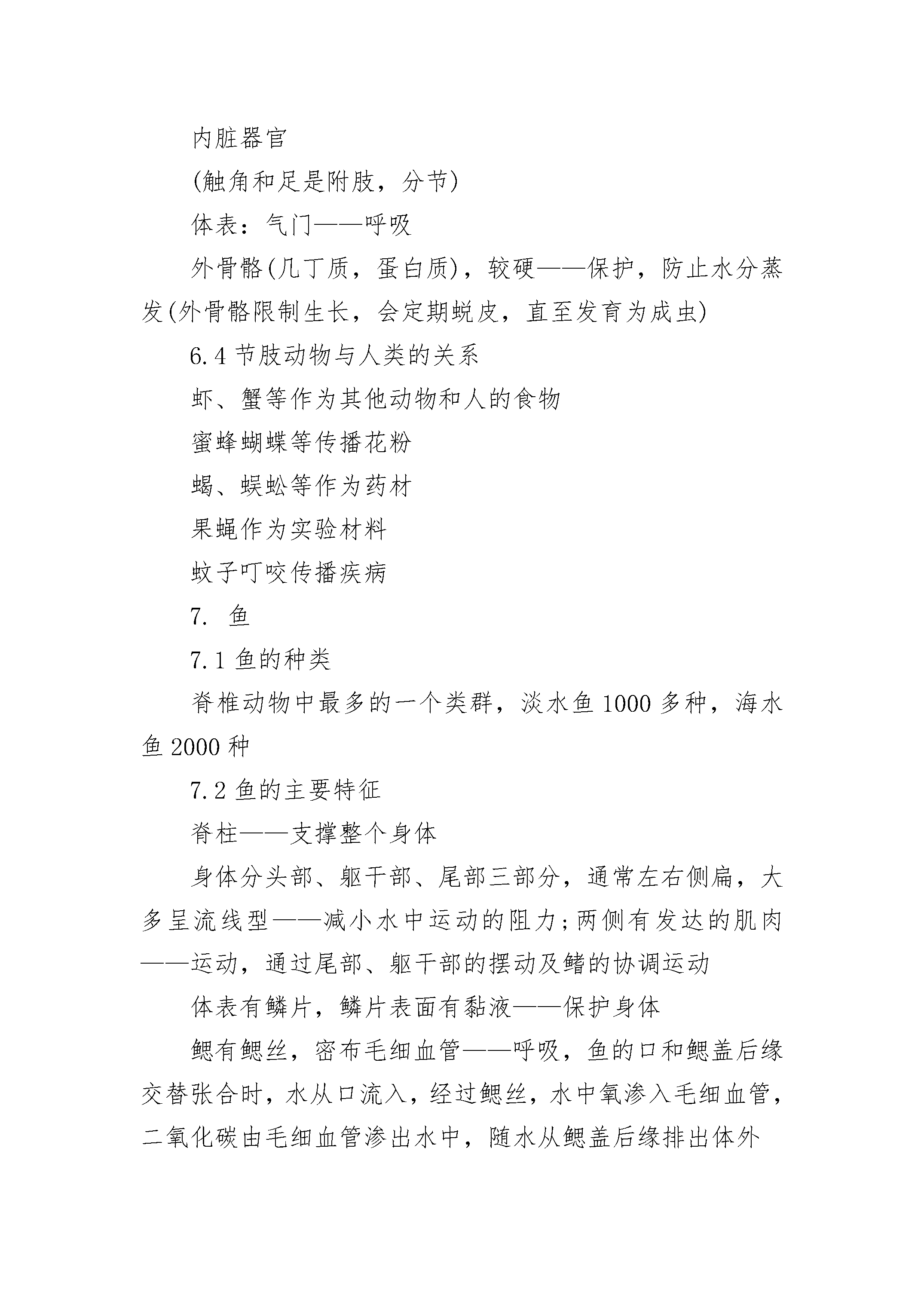 内脏器官

(触角和足是附肢，分节)

体表：气门——呼吸

外骨骼(几丁质，蛋白质)，较硬——保护，防止水分蒸发(外骨骼限制生长，会定期蜕皮，直至发育为成虫)

6.4 节肢动物与人类的关系

虾、蟹等作为其他动物和人的食物

蜜蜂蝴蝶等传播花粉

蝎、蜈蚣等作为药材

果蝇作为实验材料

蚊子叮咬传播疾病

7. 鱼

7.1 鱼的种类

脊椎动物中最多的一个类群，淡水鱼 1000 多种，海水鱼 2000 种

7.2 鱼的主要特征

脊柱——支撑整个身体

身体分头部、躯干部、尾部三部分，通常左右侧扁，大多呈流线型——减小水中运动的阻力;两侧有发达的肌肉——运动，通过尾部、躯干部的摆动及鳍的协调运动

体表有鳞片，鳞片表面有黏液——保护身体

鳃有鳃丝，密布毛细血管——呼吸，鱼的口和鳃盖后缘交替张合时，水从口流入，经过鳃丝，水中氧渗入毛细血管，二氧化碳由毛细血管渗出水中，随水从鳃盖后缘排出体外